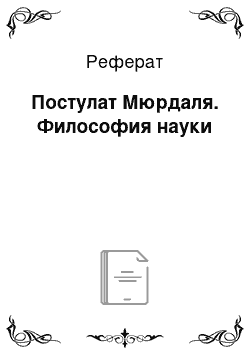 Реферат

Постулат Мюрдаля. Философия науки